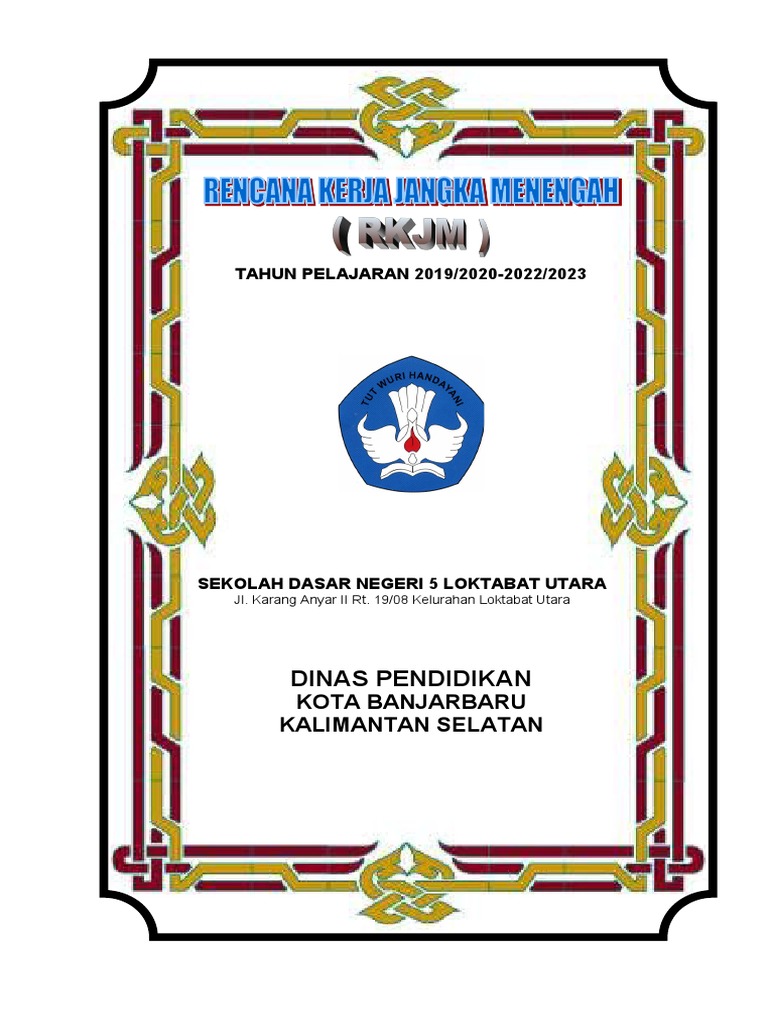 RENCANA KERJA JANGKA MENENGAH
( RKJM )
TAHUN PELAJARAN 2019/2020-2022/2023

TUT WURI HANDAYANI

SEKOLAH DASAR NEGERI 5 LOKTABAT UTARA
Jl. Karang Anyar II Rt. 19/08 Kelurahan Loktabat Utara

DINAS PENDIDIKAN
KOTA BANJARBARU
KALIMANTAN SELATAN